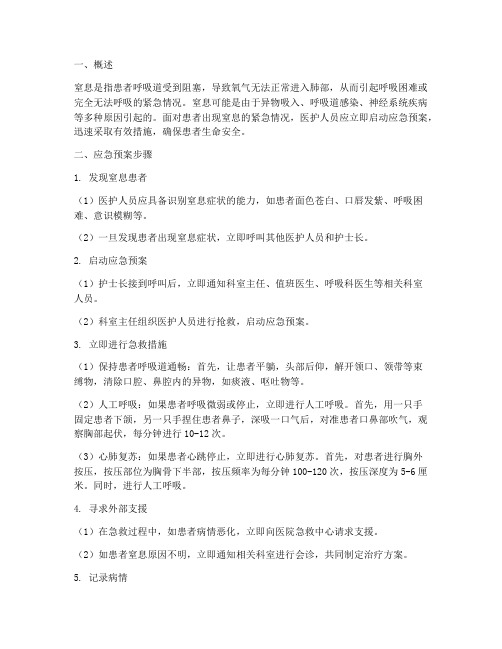 一、概述

窒息是指患者呼吸道受到阻塞，导致氧气无法正常进入肺部，从而引起呼吸困难或完全无法呼吸的紧急情况。窒息可能是由于异物吸入、呼吸道感染、神经系统疾病等多种原因引起的。面对患者出现窒息的紧急情况，医护人员应立即启动应急预案，迅速采取有效措施，确保患者生命安全。

二、应急预案步骤

1. 发现窒息患者

（1）医护人员应具备识别窒息症状的能力，如患者面色苍白、口唇发紫、呼吸困难、意识模糊等。

（2）一旦发现患者出现窒息症状，立即呼叫其他医护人员和护士长。

2. 启动应急预案

（1）护士长接到呼叫后，立即通知科室主任、值班医生、呼吸科医生等相关科室人员。

（2）科室主任组织医护人员进行抢救，启动应急预案。

3. 立即进行急救措施

（1）保持患者呼吸道通畅：首先，让患者平躺，头部后仰，解开领口、领带等束缚物，清除口腔、鼻腔内的异物，如痰液、呕吐物等。

（2）人工呼吸：如果患者呼吸微弱或停止，立即进行人工呼吸。首先，用一只手固定患者下颌，另一只手捏住患者鼻子，深吸一口气后，对准患者口鼻部吹气，观察胸部起伏，每分钟进行 10-12 次。

（3）心肺复苏：如果患者心跳停止，立即进行心肺复苏。首先，对患者进行胸外按压，按压部位为胸骨下半部，按压频率为每分钟 100-120 次，按压深度为 5-6 厘米。同时，进行人工呼吸。

4. 寻求外部支援

（1）在急救过程中，如患者病情恶化，立即向医院急救中心请求支援。

（2）如患者窒息原因不明，立即通知相关科室进行会诊，共同制定治疗方案。

5. 记录病情